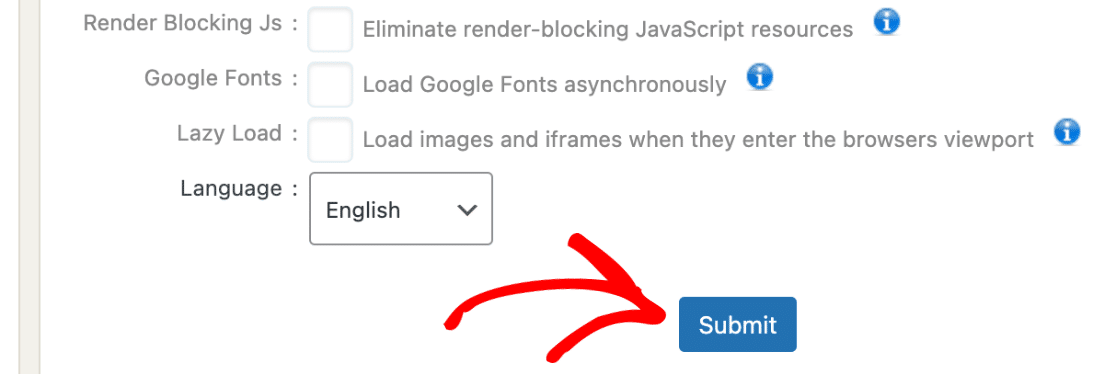 Render Blocking Js : Eliminate render-blocking JavaScript resources

Google Fonts : Load Google Fonts asynchronously

Lazy Load : Load images and iframes when they enter the browsers viewport

Language : English

Submit